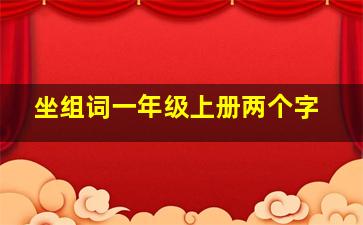 坐组词一年级上册两个字